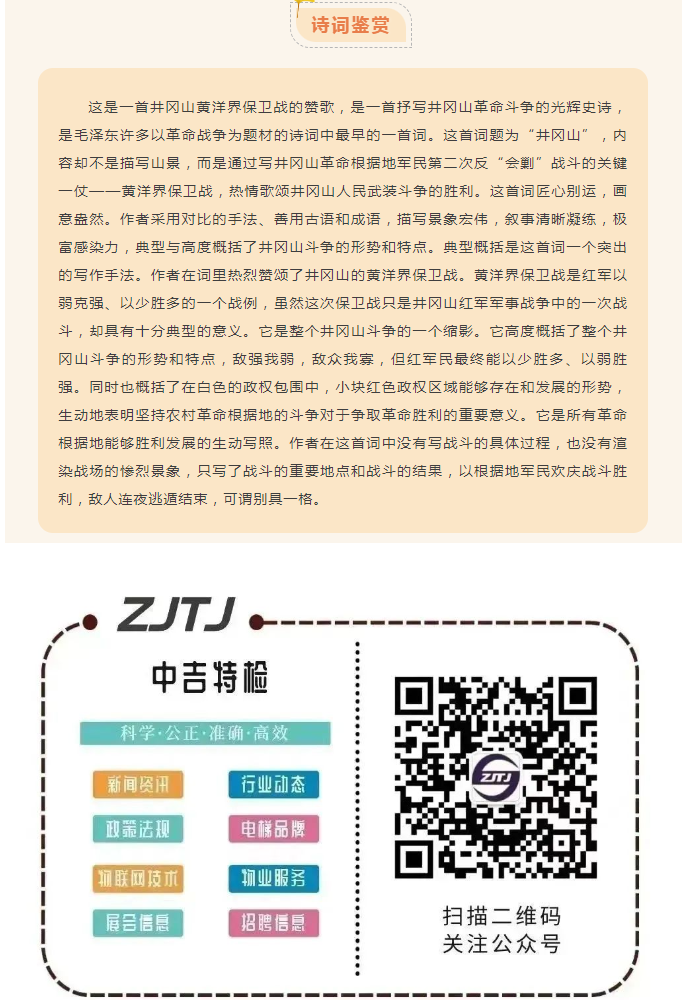 诗词鉴赏

这是一首井冈山黄洋界保卫战的赞歌，是一首抒写井冈山革命斗争的光辉史诗，是毛泽东许多以革命战争为题材的诗词中最早的一首词。这首词题为“井冈山”，内容却不是描写山景，而是通过写井冈山革命根据地军民第二次反“会剿”战斗的关键一仗——黄洋界保卫战，热情歌颂井冈山人民武装斗争的胜利。这首词匠心别运，画意盎然。作者采用对比的手法、善用古语和成语，描写景象宏伟，叙事清晰凝练，极富感染力，典型与高度概括了井冈山斗争的形势和特点。典型概括是这首词一个突出的写作手法。作者在词里热烈赞颂了井冈山的黄洋界保卫战。黄洋界保卫战是红军以弱克强、以少胜多的一个战例，虽然这次保卫战只是井冈山红军军事战争中的一次战斗，却具有十分典型的意义。它是整个井冈山斗争的一个缩影。它高度概括了整个井冈山斗争的形势和特点，敌强我弱，敌众我寡，但红军民最终能以少胜多、以弱胜强。同时也概括了在白色的政权包围中，小块红色政权区域能够存在和发展的形势，生动地表明坚持农村革命根据地的斗争对于争取革命胜利的重要意义。它是所有革命根据地能够胜利发展的生动写照。作者在这首词中没有写战斗的具体过程，也没有渲染战场的惨烈景象，只写了战斗的重要地点和战斗的结果，以根据地军民欢庆战斗胜利，敌人连夜逃遁结束，可谓别具一格。

ZJTJ

中吉特检

科学·公正·准确·高效

新闻资讯
行业动态
政策法规
电梯品牌
物联网技术
物业服务
展会信息
招聘信息

ZJTJ

扫描二维码
关注公众号